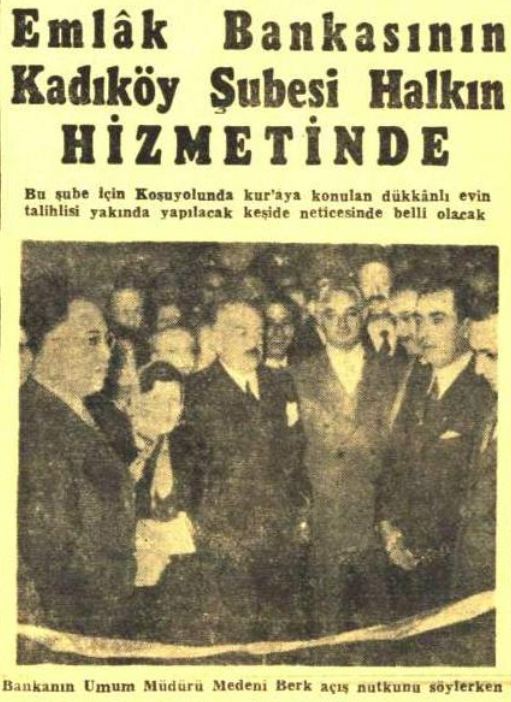 Emlâk Bankasının Kadıköy Şubesi Halkın HİZMETİNDE

Bu şube için Koşuyolunda kur'aya konulan dükkânlı evin talihlisi yakında yapılacak keşide neticesinde belli olacak

Bankanın Umum Müdürü Medeni Berk açış nutkunu söylerken